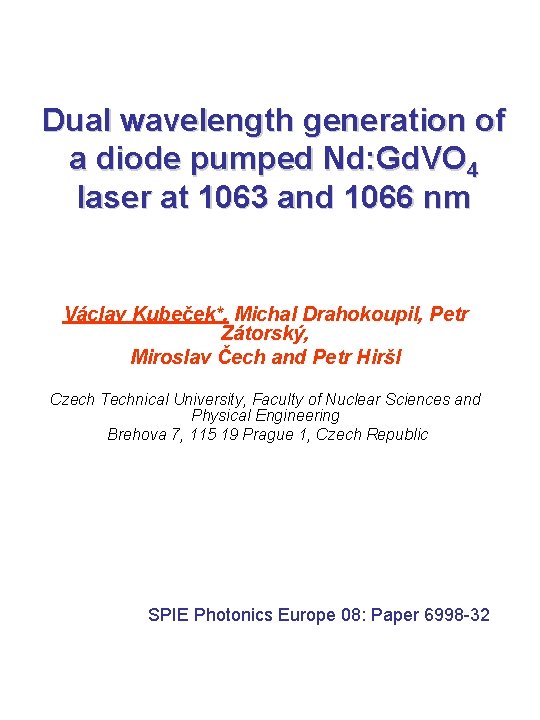 Dual wavelength generation of a diode pumped Nd:$GdVO_4$ laser at 1063 and 1066 nm

Václav Kubeček*, Michal Drahokoupil, Petr Zátorský,
Miroslav Čech and Petr Hiršl

Czech Technical University, Faculty of Nuclear Sciences and Physical Engineering
Brehova 7, 115 19 Prague 1, Czech Republic

SPIE Photonics Europe 08: Paper 6998-32